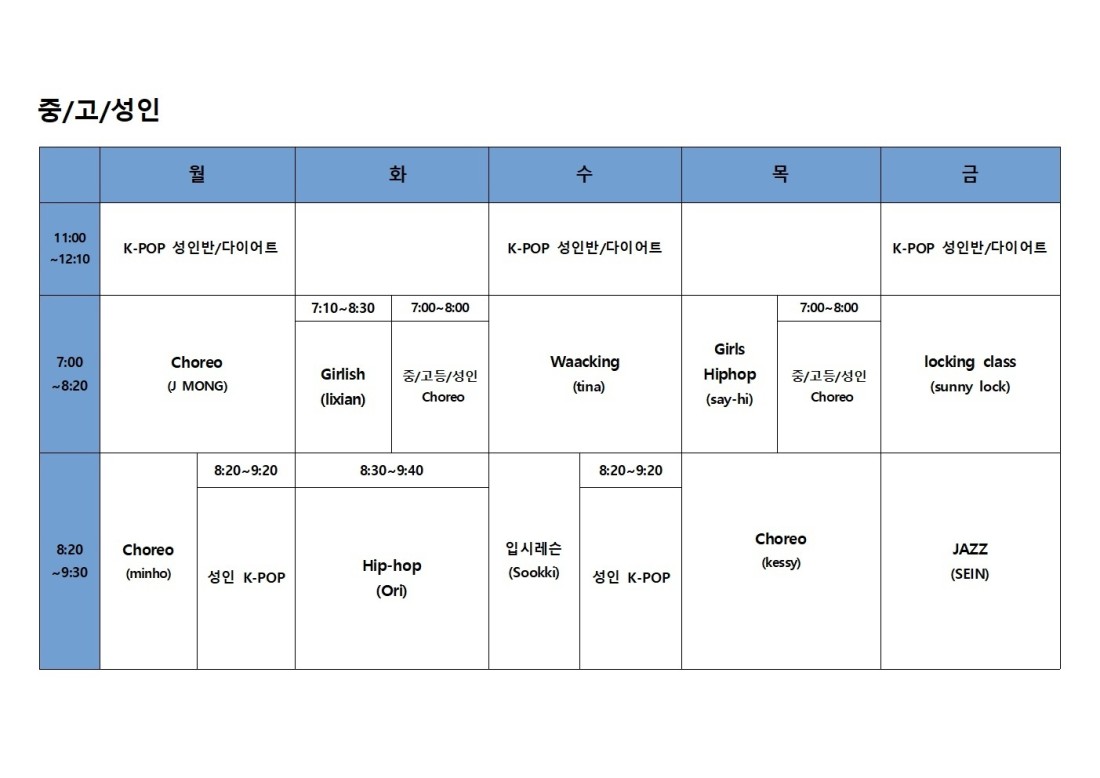 중/고/성인

| | 월 | 화 | 수 | 목 | 금 |
|---|---|---|---|---|---|
| 11:00 ~12:10 | K-POP 성인반/다이어트 | | K-POP 성인반/다이어트 | | K-POP 성인반/다이어트 |
| 7:00 ~8:20 | Choreo (J MONG) | 7:10~8:30 Girlish (lixian) / 7:00~8:00 중/고등/성인 Choreo | Waacking (tina) | Girls Hiphop (say-hi) / 7:00~8:00 중/고등/성인 Choreo | locking class (sunny lock) |
| 8:20 ~9:30 | Choreo (minho) / 8:20~9:20 성인 K-POP | 8:30~9:40 Hip-hop (Ori) | 입시레슨 (Sookki) / 8:20~9:20 성인 K-POP | Choreo (kessy) | JAZZ (SEIN) |